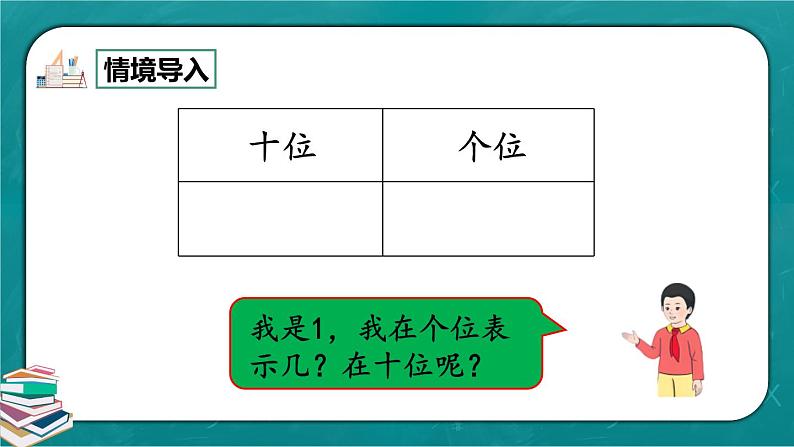 情境导入

| 十位 | 个位 |
|---|---|
|  |  |

我是1，我在个位表示几？在十位呢？